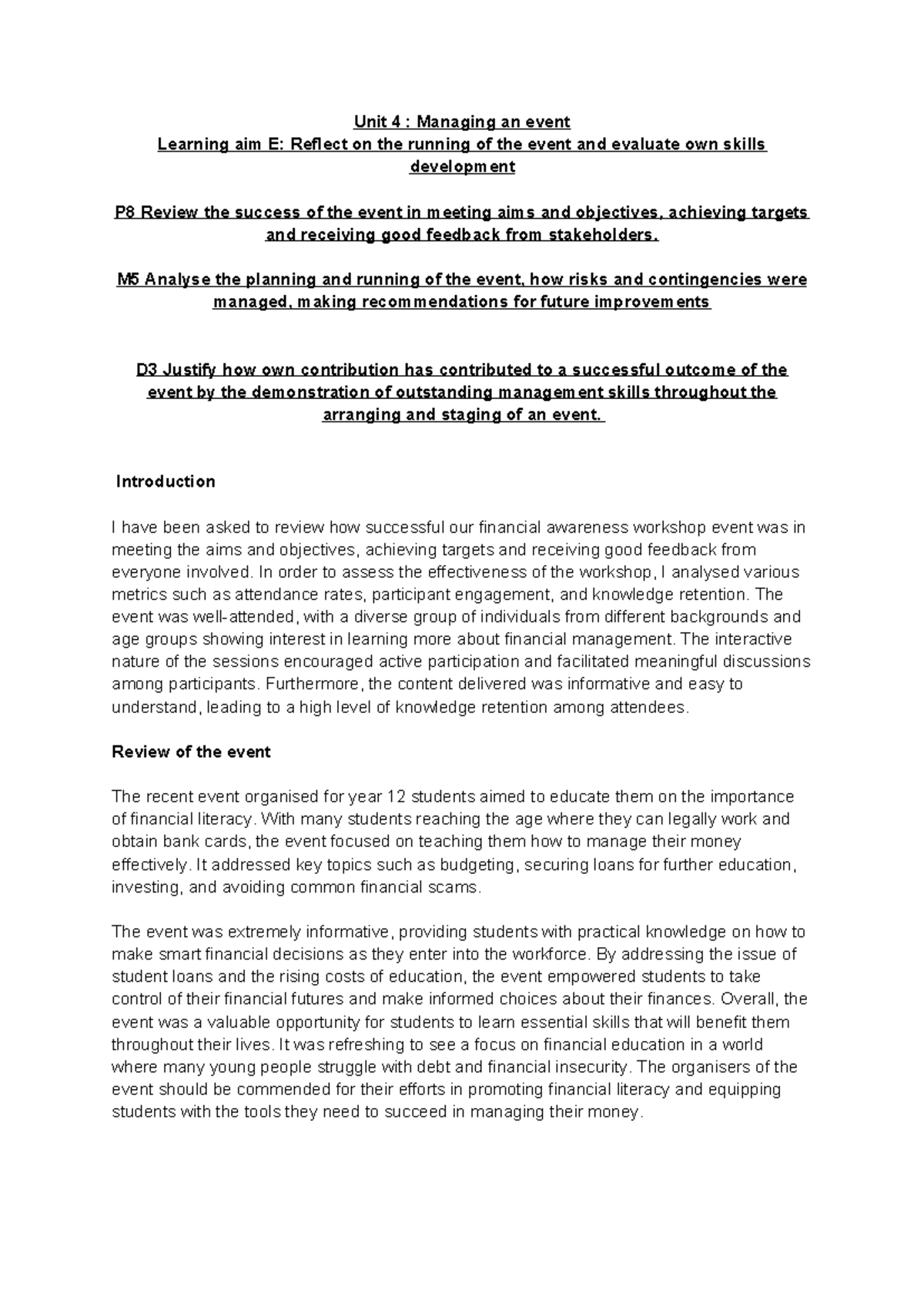 Unit 4 : Managing an event
Learning aim E: Reflect on the running of the event and evaluate own skills development

P8 Review the success of the event in meeting aims and objectives, achieving targets and receiving good feedback from stakeholders.

M5 Analyse the planning and running of the event, how risks and contingencies were managed, making recommendations for future improvements

D3 Justify how own contribution has contributed to a successful outcome of the event by the demonstration of outstanding management skills throughout the arranging and staging of an event.

Introduction

I have been asked to review how successful our financial awareness workshop event was in meeting the aims and objectives, achieving targets and receiving good feedback from everyone involved. In order to assess the effectiveness of the workshop, I analysed various metrics such as attendance rates, participant engagement, and knowledge retention. The event was well-attended, with a diverse group of individuals from different backgrounds and age groups showing interest in learning more about financial management. The interactive nature of the sessions encouraged active participation and facilitated meaningful discussions among participants. Furthermore, the content delivered was informative and easy to understand, leading to a high level of knowledge retention among attendees.

Review of the event

The recent event organised for year 12 students aimed to educate them on the importance of financial literacy. With many students reaching the age where they can legally work and obtain bank cards, the event focused on teaching them how to manage their money effectively. It addressed key topics such as budgeting, securing loans for further education, investing, and avoiding common financial scams.

The event was extremely informative, providing students with practical knowledge on how to make smart financial decisions as they enter into the workforce. By addressing the issue of student loans and the rising costs of education, the event empowered students to take control of their financial futures and make informed choices about their finances. Overall, the event was a valuable opportunity for students to learn essential skills that will benefit them throughout their lives. It was refreshing to see a focus on financial education in a world where many young people struggle with debt and financial insecurity. The organisers of the event should be commended for their efforts in promoting financial literacy and equipping students with the tools they need to succeed in managing their money.